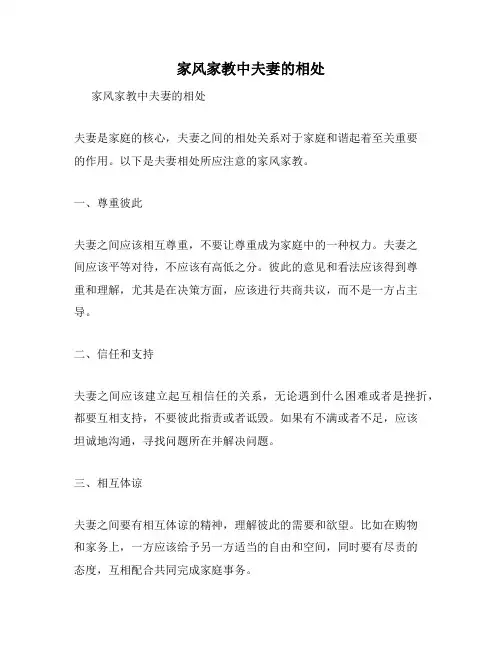 家风家教中夫妻的相处

家风家教中夫妻的相处

夫妻是家庭的核心，夫妻之间的相处关系对于家庭和谐起着至关重要的作用。以下是夫妻相处所应注意的家风家教。

一、尊重彼此

夫妻之间应该相互尊重，不要让尊重成为家庭中的一种权力。夫妻之间应该平等对待，不应该有高低之分。彼此的意见和看法应该得到尊重和理解，尤其是在决策方面，应该进行共商共议，而不是一方占主导。

二、信任和支持

夫妻之间应该建立起互相信任的关系，无论遇到什么困难或者是挫折，都要互相支持，不要彼此指责或者诋毁。如果有不满或者不足，应该坦诚地沟通，寻找问题所在并解决问题。

三、相互体谅

夫妻之间要有相互体谅的精神，理解彼此的需要和欲望。比如在购物和家务上，一方应该给予另一方适当的自由和空间，同时要有尽责的态度，互相配合共同完成家庭事务。